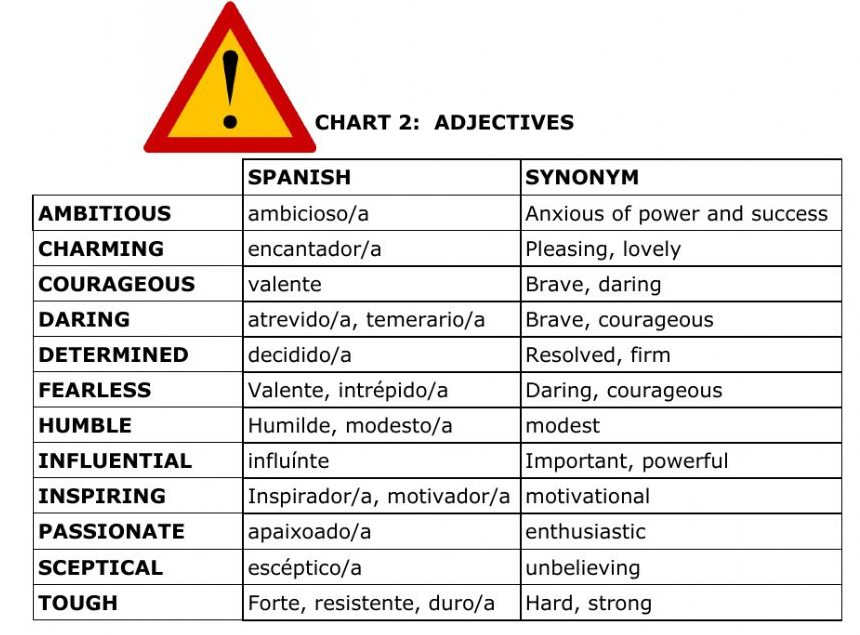 !

CHART 2: ADJECTIVES

| | SPANISH | SYNONYM |
|---|---|---|
| AMBITIOUS | ambicioso/a | Anxious of power and success |
| CHARMING | encantador/a | Pleasing, lovely |
| COURAGEOUS | valente | Brave, daring |
| DARING | atrevido/a, temerario/a | Brave, courageous |
| DETERMINED | decidido/a | Resolved, firm |
| FEARLESS | Valente, intrépido/a | Daring, courageous |
| HUMBLE | Humilde, modesto/a | modest |
| INFLUENTIAL | influínte | Important, powerful |
| INSPIRING | Inspirador/a, motivador/a | motivational |
| PASSIONATE | apaixoado/a | enthusiastic |
| SCEPTICAL | escéptico/a | unbelieving |
| TOUGH | Forte, resistente, duro/a | Hard, strong |